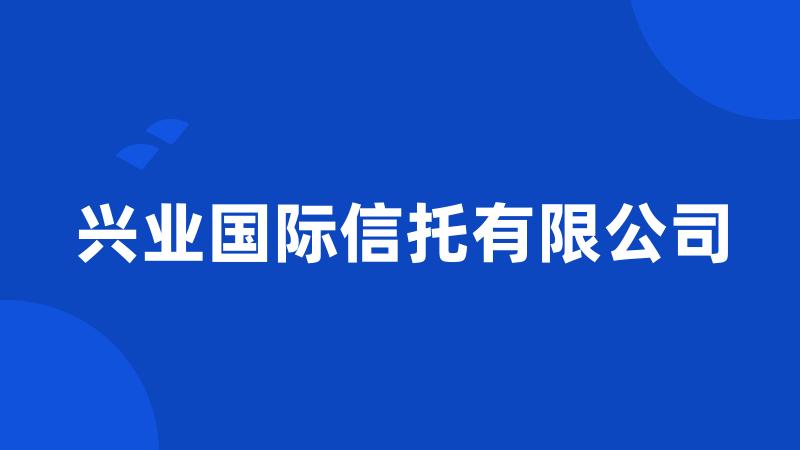 兴业国际信托有限公司